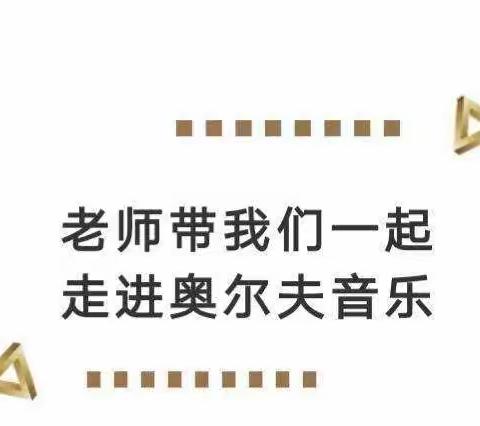 老师带我们一起
走进奥尔夫音乐